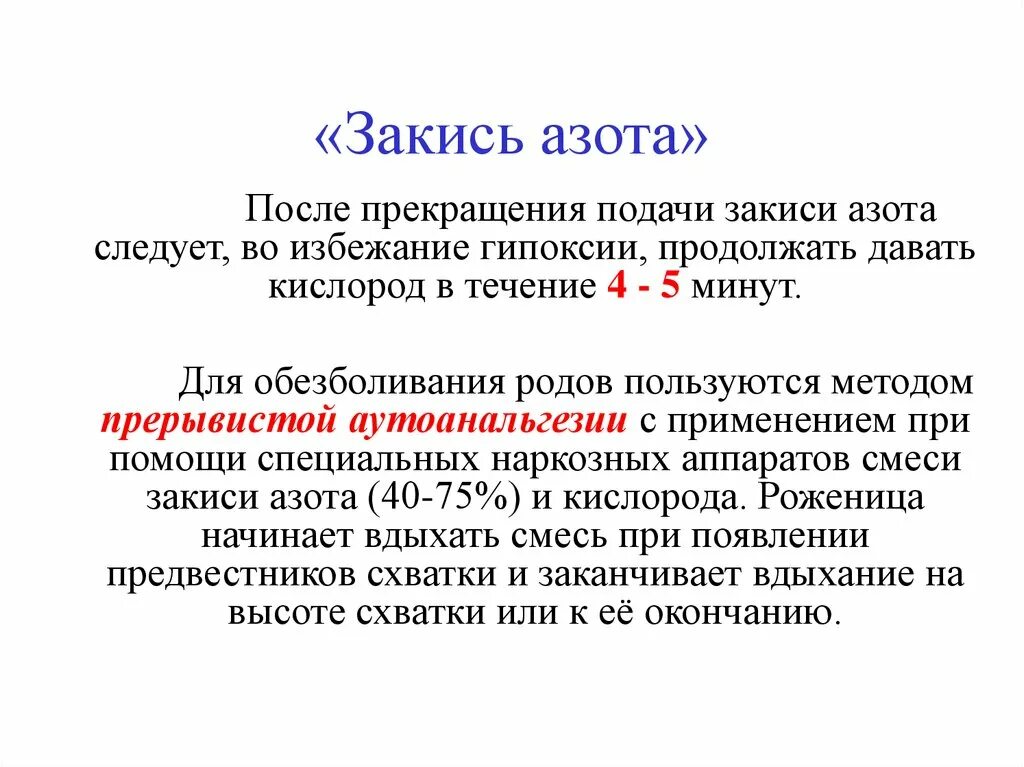 «Закись азота»

После прекращения подачи закиси азота следует, во избежание гипоксии, продолжать давать кислород в течение 4 - 5 минут.

Для обезболивания родов пользуются методом прерывистой аутоанальгезии с применением при помощи специальных наркозных аппаратов смеси закиси азота (40-75%) и кислорода. Роженица начинает вдыхать смесь при появлении предвестников схватки и заканчивает вдыхание на высоте схватки или к её окончанию.